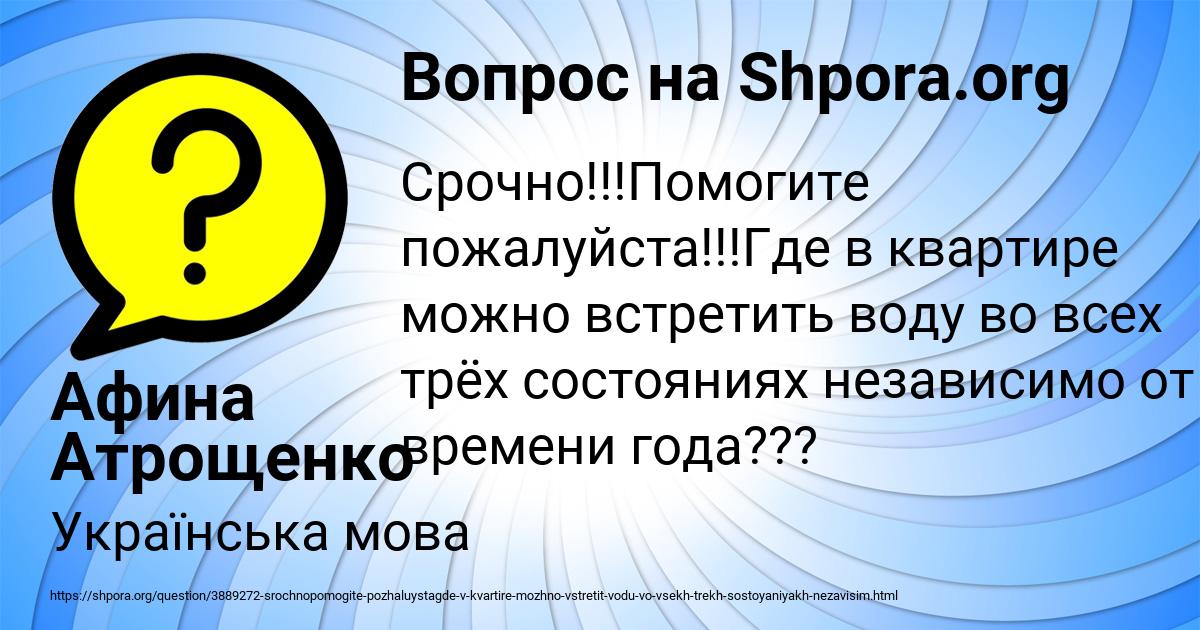 Вопрос на Shpora.org

Срочно!!!Помогите пожалуйста!!!Где в квартире можно встретить воду во всех трёх состояниях независимо от времени года???

Афина Атрощенко

Українська мова

https://shpora.org/question/3889272-srochnopomogite-pozhaluystagde-v-kvartire-mozhno-vstretit-vodu-vo-vsekh-trekh-sostoyaniyakh-nezavisim.html